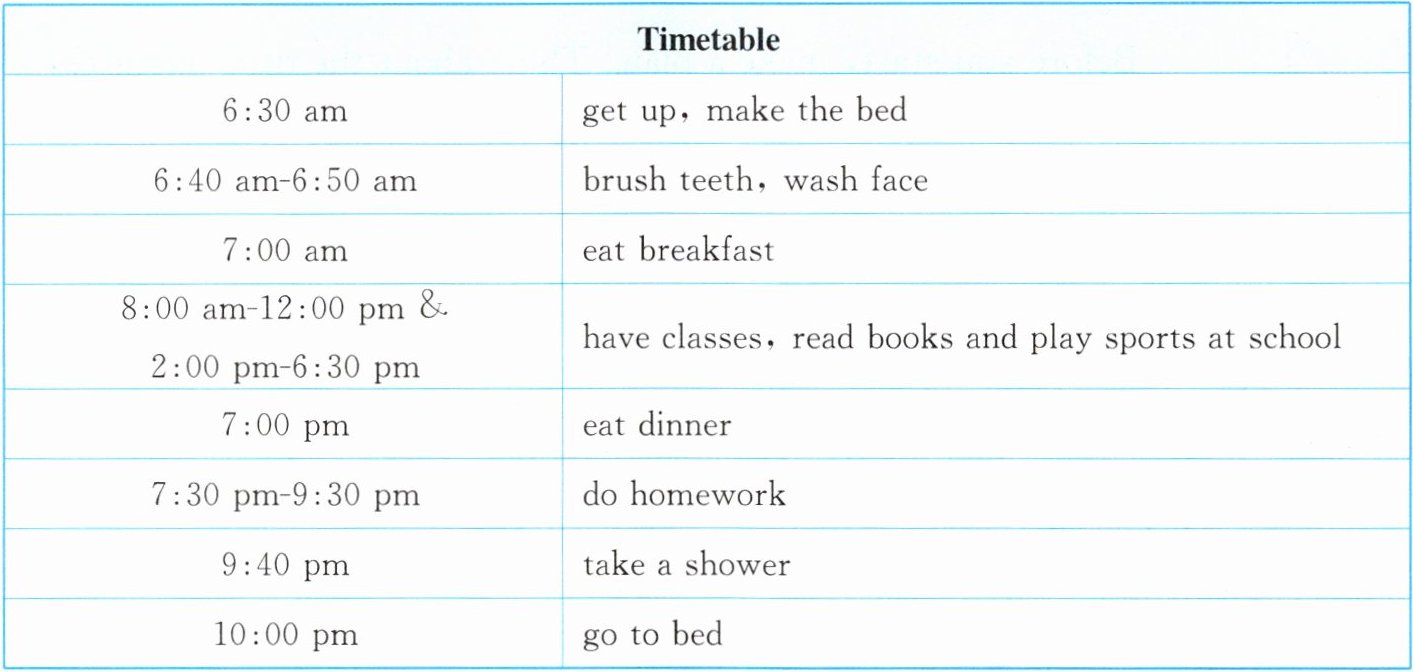 | Timetable | |
|---|---|
| 6:30 am | get up, make the bed |
| 6:40 am-6:50 am | brush teeth, wash face |
| 7:00 am | eat breakfast |
| 8:00 am-12:00 pm & 2:00 pm-6:30 pm | have classes, read books and play sports at school |
| 7:00 pm | eat dinner |
| 7:30 pm-9:30 pm | do homework |
| 9:40 pm | take a shower |
| 10:00 pm | go to bed |